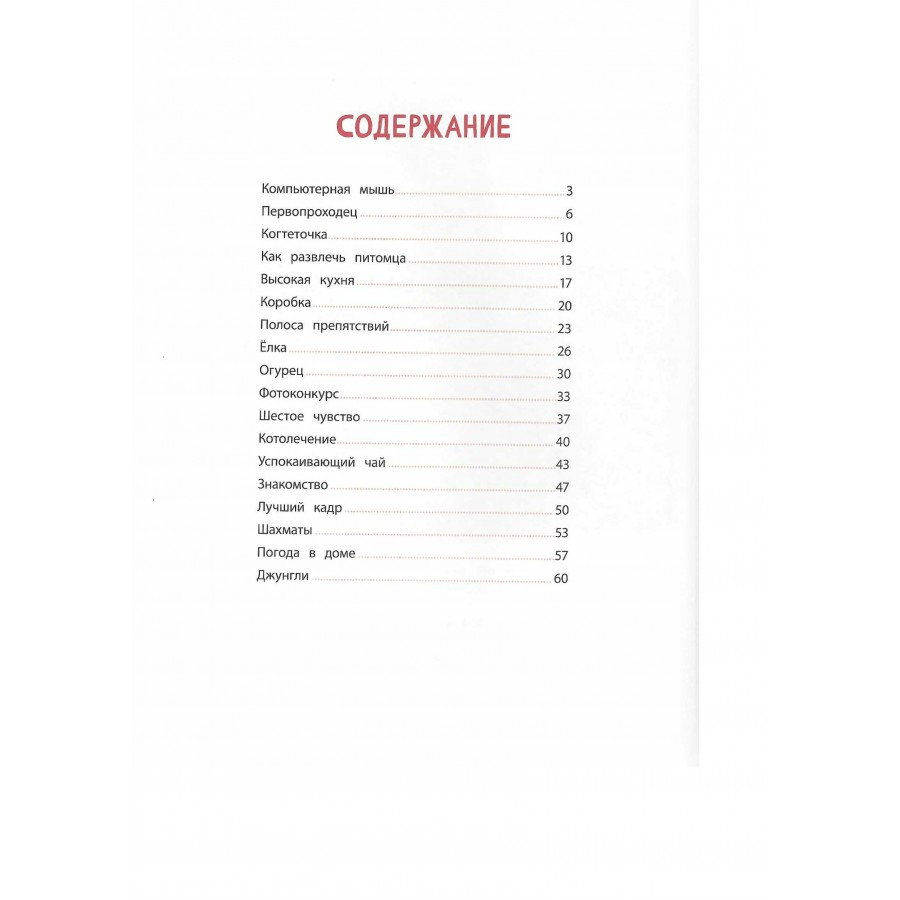 СОДЕРЖАНИЕ

Компьютерная мышь 3
Первопроходец 6
Когтеточка 10
Как развлечь питомца 13
Высокая кухня 17
Коробка 20
Полоса препятствий 23
Ёлка 26
Огурец 30
Фотоконкурс 33
Шестое чувство 37
Котолечение 40
Успокаивающий чай 43
Знакомство 47
Лучший кадр 50
Шахматы 53
Погода в доме 57
Джунгли 60